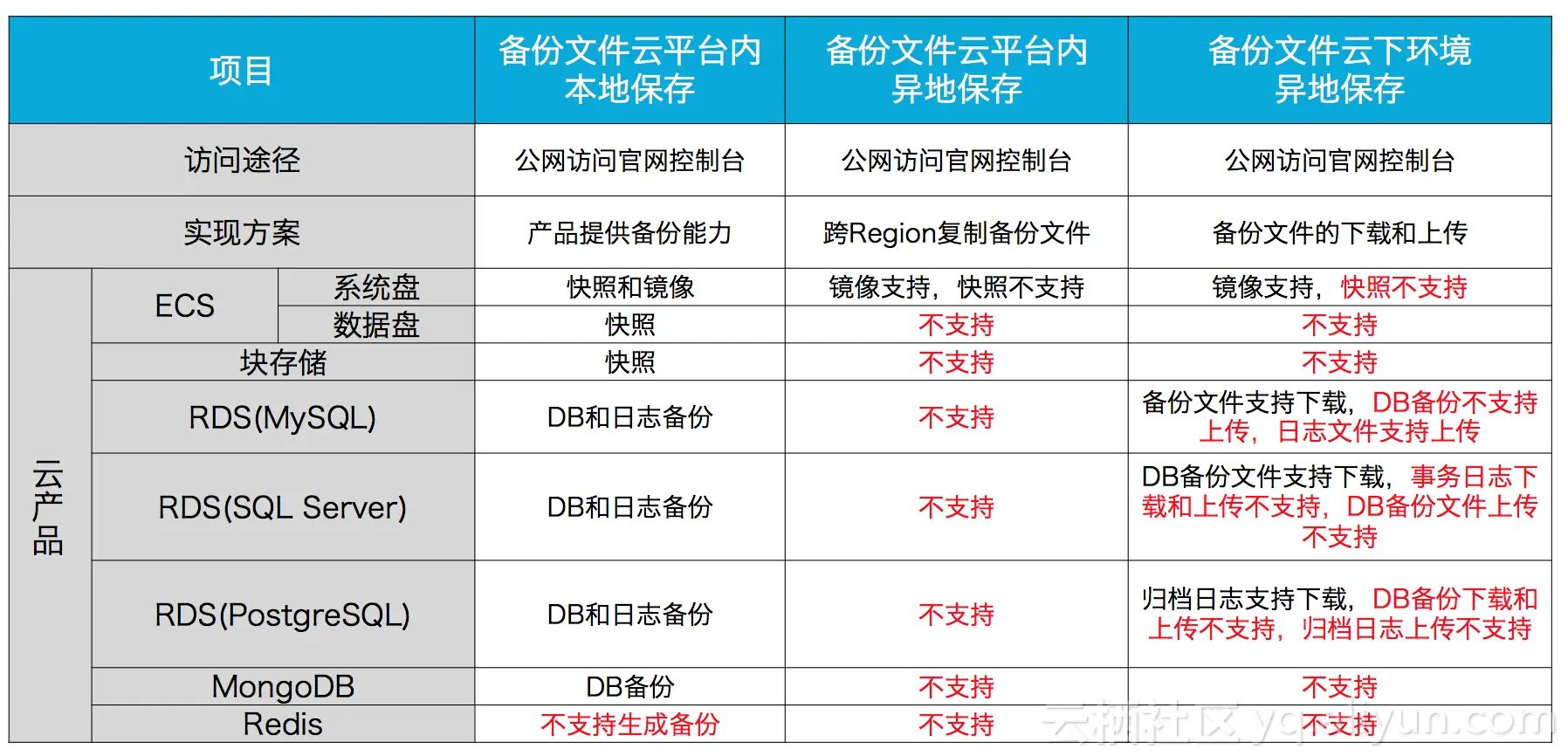 | 项目 | | | 备份文件云平台内本地保存 | 备份文件云平台内异地保存 | 备份文件云下环境异地保存 |
|---|---|---|---|---|---|
| 访问途径 | | | 公网访问官网控制台 | 公网访问官网控制台 | 公网访问官网控制台 |
| 实现方案 | | | 产品提供备份能力 | 跨Region复制备份文件 | 备份文件的下载和上传 |
| 云产品 | ECS | 系统盘 | 快照和镜像 | 镜像支持，快照不支持 | 镜像支持，快照不支持 |
| | | 数据盘 | 快照 | 不支持 | 不支持 |
| | 块存储 | | 快照 | 不支持 | 不支持 |
| | RDS(MySQL) | | DB和日志备份 | 不支持 | 备份文件支持下载，DB备份不支持上传，日志文件支持上传 |
| | RDS(SQL Server) | | DB和日志备份 | 不支持 | DB备份文件支持下载，事务日志下载和上传不支持，DB备份文件上传不支持 |
| | RDS(PostgreSQL) | | DB和日志备份 | 不支持 | 归档日志支持下载，DB备份下载和上传不支持，归档日志上传不支持 |
| | MongoDB | | DB备份 | 不支持 | 不支持 |
| | Redis | | 不支持生成备份 | 不支持 | 不支持 |

云栖社区 yq.aliyun.com